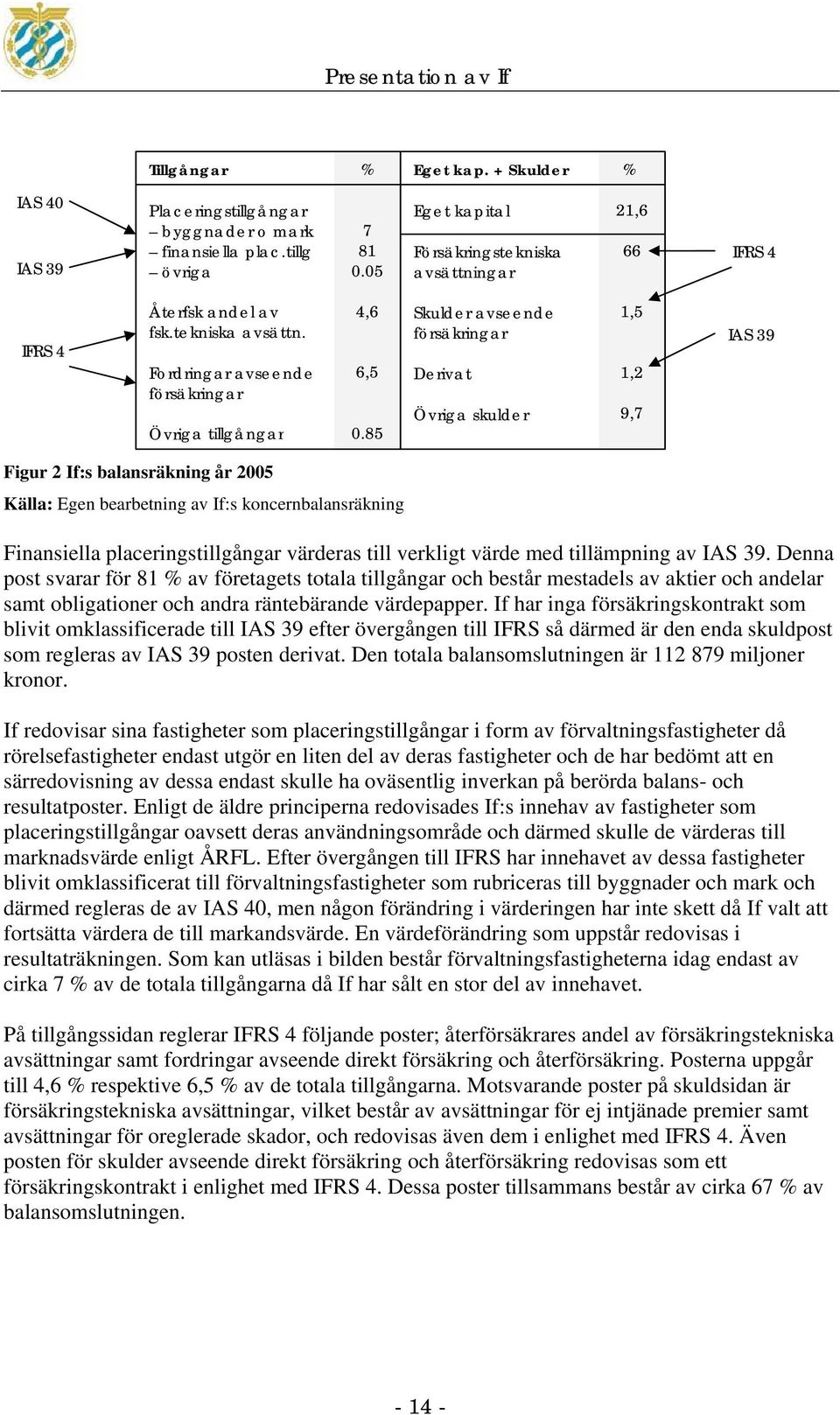 Presentation av If

IAS 40

IAS 39

IFRS 4

| Tillgångar | % | Eget kap. + Skulder | % |
|---|---|---|---|
| Placeringstillgångar – byggnader o mark – finansiella plac.tillg – övriga | 7 81 0.05 | Eget kapital | 21,6 |
| | | Försäkringstekniska avsättningar | 66 |
| Återfsk andel av fsk.tekniska avsättn. | 4,6 | Skulder avseende försäkringar | 1,5 |
| Fordringar avseende försäkringar | 6,5 | Derivat | 1,2 |
| Övriga tillgångar | 0.85 | Övriga skulder | 9,7 |

IFRS 4

IAS 39

Figur 2 If:s balansräkning år 2005

Källa: Egen bearbetning av If:s koncernbalansräkning

Finansiella placeringstillgångar värderas till verkligt värde med tillämpning av IAS 39. Denna post svarar för 81 % av företagets totala tillgångar och består mestadels av aktier och andelar samt obligationer och andra räntebärande värdepapper. If har inga försäkringskontrakt som blivit omklassificerade till IAS 39 efter övergången till IFRS så därmed är den enda skuldpost som regleras av IAS 39 posten derivat. Den totala balansomslutningen är 112 879 miljoner kronor.

If redovisar sina fastigheter som placeringstillgångar i form av förvaltningsfastigheter då rörelsefastigheter endast utgör en liten del av deras fastigheter och de har bedömt att en särredovisning av dessa endast skulle ha oväsentlig inverkan på berörda balans- och resultatposter. Enligt de äldre principerna redovisades If:s innehav av fastigheter som placeringstillgångar oavsett deras användningsområde och därmed skulle de värderas till marknadsvärde enligt ÅRFL. Efter övergången till IFRS har innehavet av dessa fastigheter blivit omklassificerat till förvaltningsfastigheter som rubriceras till byggnader och mark och därmed regleras de av IAS 40, men någon förändring i värderingen har inte skett då If valt att fortsätta värdera de till markandsvärde. En värdeförändring som uppstår redovisas i resultaträkningen. Som kan utläsas i bilden består förvaltningsfastigheterna idag endast av cirka 7 % av de totala tillgångarna då If har sålt en stor del av innehavet.

På tillgångssidan reglerar IFRS 4 följande poster; återförsäkrares andel av försäkringstekniska avsättningar samt fordringar avseende direkt försäkring och återförsäkring. Posterna uppgår till 4,6 % respektive 6,5 % av de totala tillgångarna. Motsvarande poster på skuldsidan är försäkringstekniska avsättningar, vilket består av avsättningar för ej intjänade premier samt avsättningar för oreglerade skador, och redovisas även dem i enlighet med IFRS 4. Även posten för skulder avseende direkt försäkring och återförsäkring redovisas som ett försäkringskontrakt i enlighet med IFRS 4. Dessa poster tillsammans består av cirka 67 % av balansomslutningen.

- 14 -